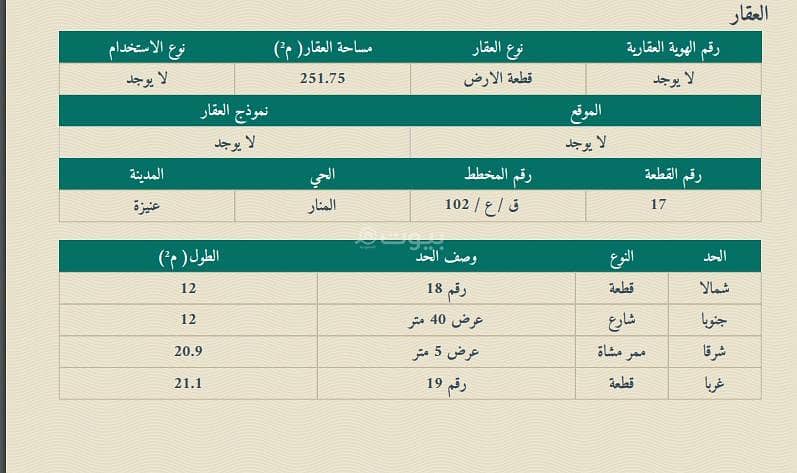 العقار

| رقم الهوية العقارية | نوع العقار | مساحة العقار( م$^2$) | نوع الاستخدام |
|---|---|---|---|
| لا يوجد | قطعة الارض | 251.75 | لا يوجد |

| الموقع | نموذج العقار |
|---|---|
| لا يوجد | لا يوجد |

| رقم القطعة | رقم المخطط | الحي | المدينة |
|---|---|---|---|
| 17 | ق / ع / 102 | المنار | عنيزة |

بيوت

| الحد | النوع | وصف الحد | الطول( م$^2$) |
|---|---|---|---|
| شمالا | قطعة | رقم 18 | 12 |
| جنوبا | شارع | عرض 40 متر | 12 |
| شرقا | ممر مشاة | عرض 5 متر | 20.9 |
| غربا | قطعة | رقم 19 | 21.1 |